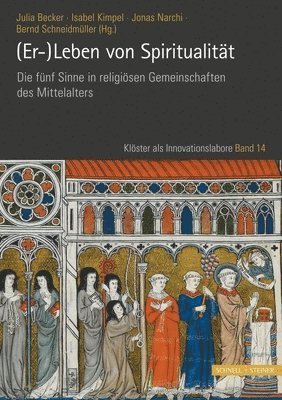 Julia Becker · Isabel Kimpel · Jonas Narchi · Bernd Schneidmüller (Hg.)

(Er-)Leben von Spiritualität

Die fünf Sinne in religiösen Gemeinschaften des Mittelalters

Klöster als Innovationslabore Band 14

SCHNELL + STEINER